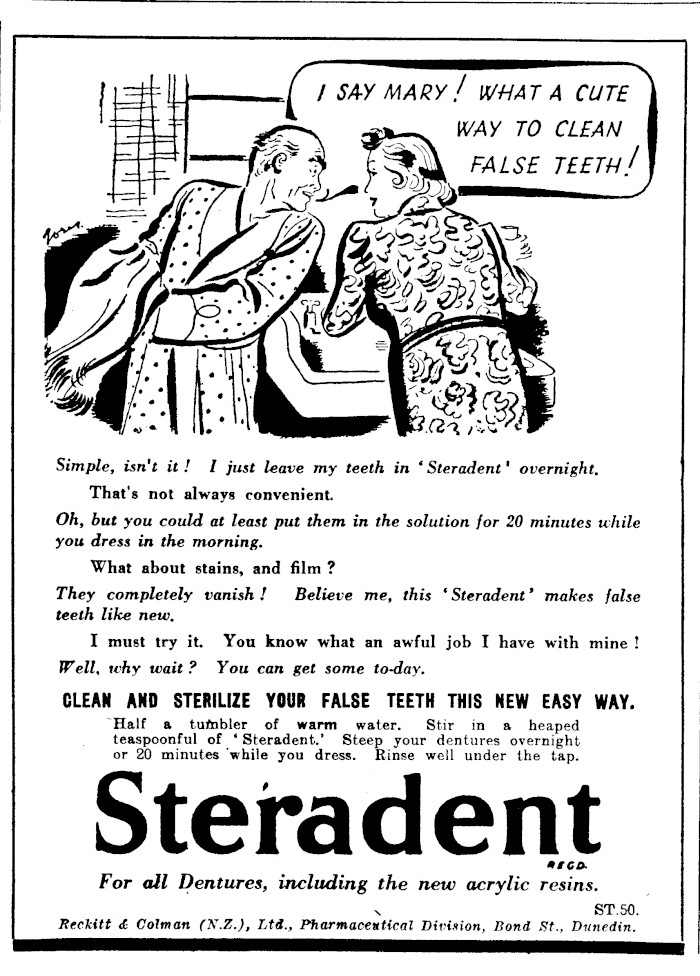 I SAY MARY! WHAT A CUTE WAY TO CLEAN FALSE TEETH!

Simple, isn't it! I just leave my teeth in 'Steradent' overnight.

That's not always convenient.

Oh, but you could at least put them in the solution for 20 minutes while you dress in the morning.

What about stains, and film?

They completely vanish! Believe me, this 'Steradent' makes false teeth like new.

I must try it. You know what an awful job I have with mine!

Well, why wait? You can get some to-day.

CLEAN AND STERILIZE YOUR FALSE TEETH THIS NEW EASY WAY.

Half a tumbler of warm water. Stir in a heaped teaspoonful of 'Steradent.' Steep your dentures overnight or 20 minutes while you dress. Rinse well under the tap.

Steradent

REGD.

For all Dentures, including the new acrylic resins.

ST.50.

Reckitt & Colman (N.Z.), Ltd., Pharmaceutical Division, Bond St., Dunedin.